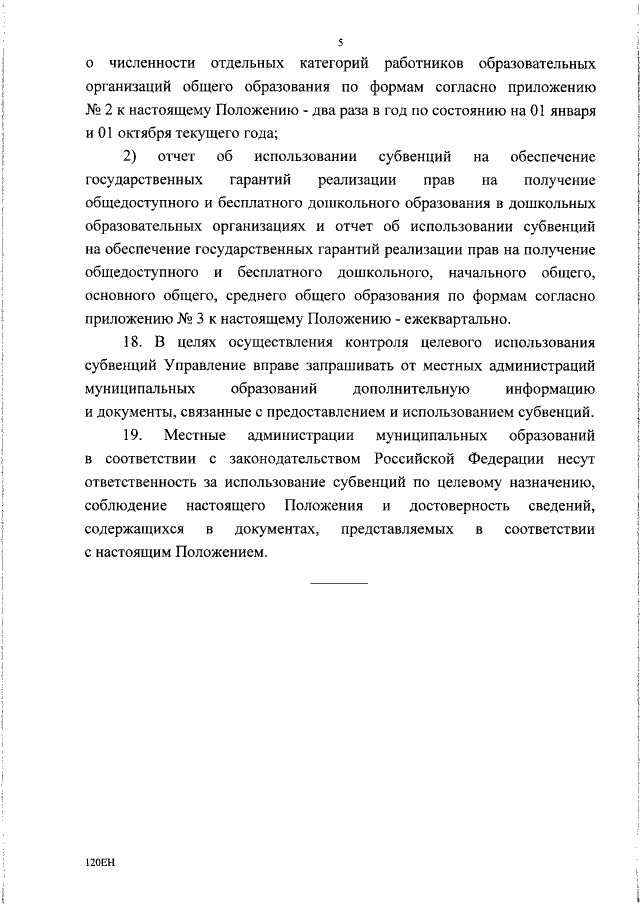 5

о численности отдельных категорий работников образовательных организаций общего образования по формам согласно приложению № 2 к настоящему Положению - два раза в год по состоянию на 01 января и 01 октября текущего года;

2) отчет об использовании субвенций на обеспечение государственных гарантий реализации прав на получение общедоступного и бесплатного дошкольного образования в дошкольных образовательных организациях и отчет об использовании субвенций на обеспечение государственных гарантий реализации прав на получение общедоступного и бесплатного дошкольного, начального общего, основного общего, среднего общего образования по формам согласно приложению № 3 к настоящему Положению - ежеквартально.

18. В целях осуществления контроля целевого использования субвенций Управление вправе запрашивать от местных администраций муниципальных образований дополнительную информацию и документы, связанные с предоставлением и использованием субвенций.

19. Местные администрации муниципальных образований в соответствии с законодательством Российской Федерации несут ответственность за использование субвенций по целевому назначению, соблюдение настоящего Положения и достоверность сведений, содержащихся в документах, представляемых в соответствии с настоящим Положением.

120ЕН